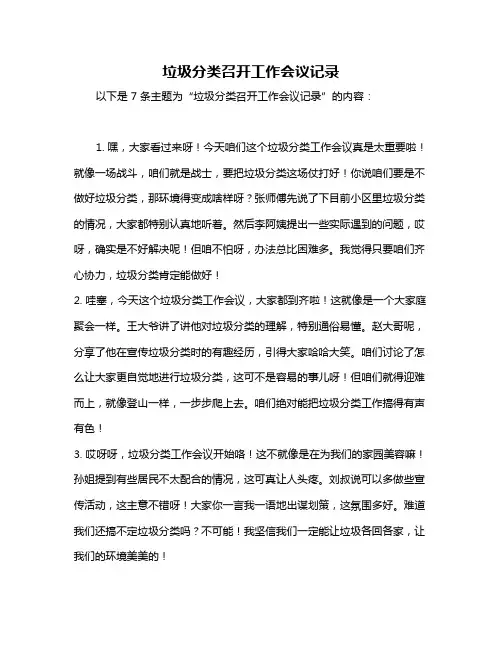 垃圾分类召开工作会议记录

以下是 7 条主题为“垃圾分类召开工作会议记录”的内容：

1. 嘿，大家看过来呀！今天咱们这个垃圾分类工作会议真是太重要啦！就像一场战斗，咱们就是战士，要把垃圾分类这场仗打好！你说咱们要是不做好垃圾分类，那环境得变成啥样呀？张师傅先说了下目前小区里垃圾分类的情况，大家都特别认真地听着。然后李阿姨提出一些实际遇到的问题，哎呀，确实是不好解决呢！但咱不怕呀，办法总比困难多。我觉得只要咱们齐心协力，垃圾分类肯定能做好！
2. 哇塞，今天这个垃圾分类工作会议，大家都到齐啦！这就像是一个大家庭聚会一样。王大爷讲了讲他对垃圾分类的理解，特别通俗易懂。赵大哥呢，分享了他在宣传垃圾分类时的有趣经历，引得大家哈哈大笑。咱们讨论了怎么让大家更自觉地进行垃圾分类，这可不是容易的事儿呀！但咱们就得迎难而上，就像登山一样，一步步爬上去。咱们绝对能把垃圾分类工作搞得有声有色！
3. 哎呀呀，垃圾分类工作会议开始咯！这不就像是在为我们的家园美容嘛！孙姐提到有些居民不太配合的情况，这可真让人头疼。刘叔说可以多做些宣传活动，这主意不错呀！大家你一言我一语地出谋划策，这氛围多好。难道我们还搞不定垃圾分类吗？不可能！我坚信我们一定能让垃圾各回各家，让我们的环境美美的！